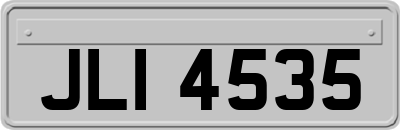 JLI 4535